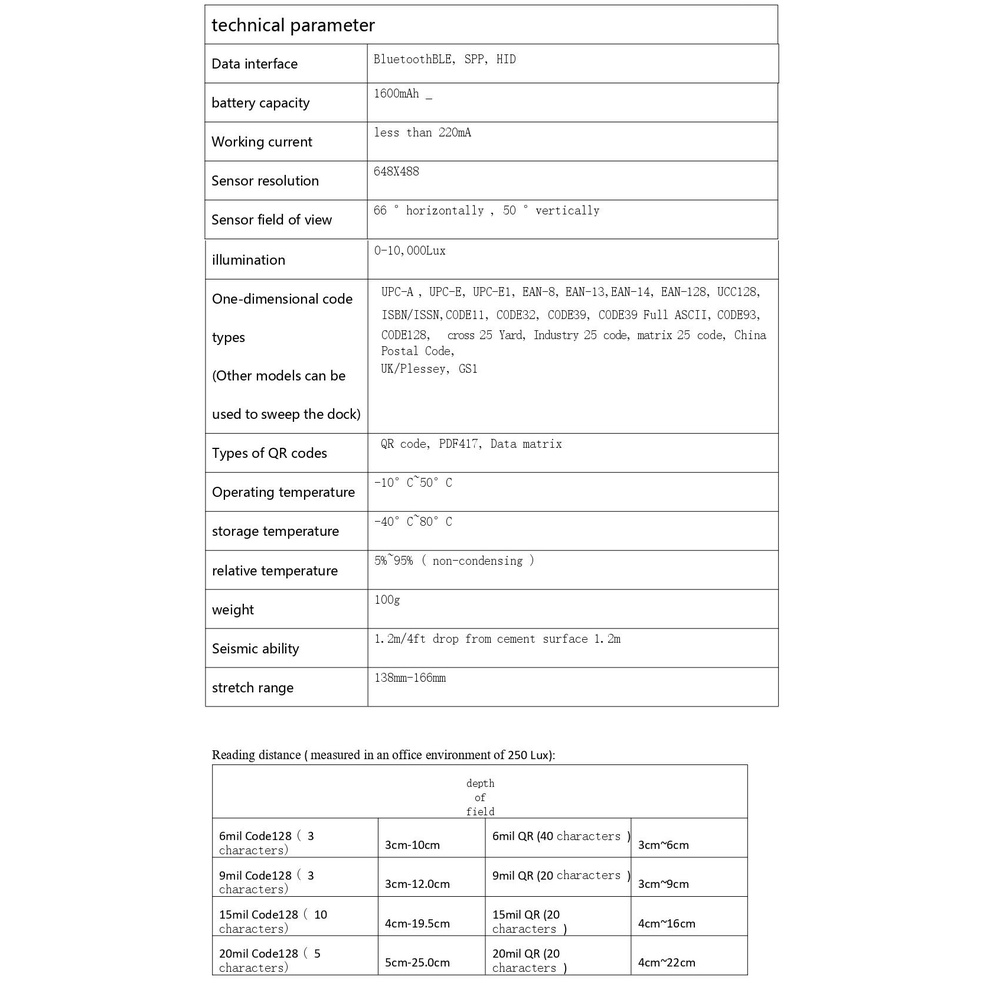 | technical parameter | |
|---|---|
| Data interface | BluetoothBLE, SPP, HID |
| battery capacity | 1600mAh _ |
| Working current | less than 220mA |
| Sensor resolution | 648X488 |
| Sensor field of view | 66 ° horizontally , 50 ° vertically |
| illumination | 0-10,000Lux |
| One-dimensional code types (Other models can be used to sweep the dock) | UPC-A , UPC-E, UPC-E1, EAN-8, EAN-13,EAN-14, EAN-128, UCC128, ISBN/ISSN,CODE11, CODE32, CODE39, CODE39 Full ASCII, CODE93, CODE128, cross 25 Yard, Industry 25 code, matrix 25 code, China Postal Code, UK/Plessey, GS1 |
| Types of QR codes | QR code, PDF417, Data matrix |
| Operating temperature | -10° C~50° C |
| storage temperature | -40° C~80° C |
| relative temperature | 5%~95% ( non-condensing ) |
| weight | 100g |
| Seismic ability | 1.2m/4ft drop from cement surface 1.2m |
| stretch range | 138mm-166mm |

Reading distance ( measured in an office environment of 250 Lux):

| depth of field | | | |
|---|---|---|---|
| 6mil Code128 ( 3 characters) | 3cm-10cm | 6mil QR (40 characters ) | 3cm~6cm |
| 9mil Code128 ( 3 characters) | 3cm-12.0cm | 9mil QR (20 characters ) | 3cm~9cm |
| 15mil Code128 ( 10 characters) | 4cm-19.5cm | 15mil QR (20 characters ) | 4cm~16cm |
| 20mil Code128 ( 5 characters) | 5cm-25.0cm | 20mil QR (20 characters ) | 4cm~22cm |